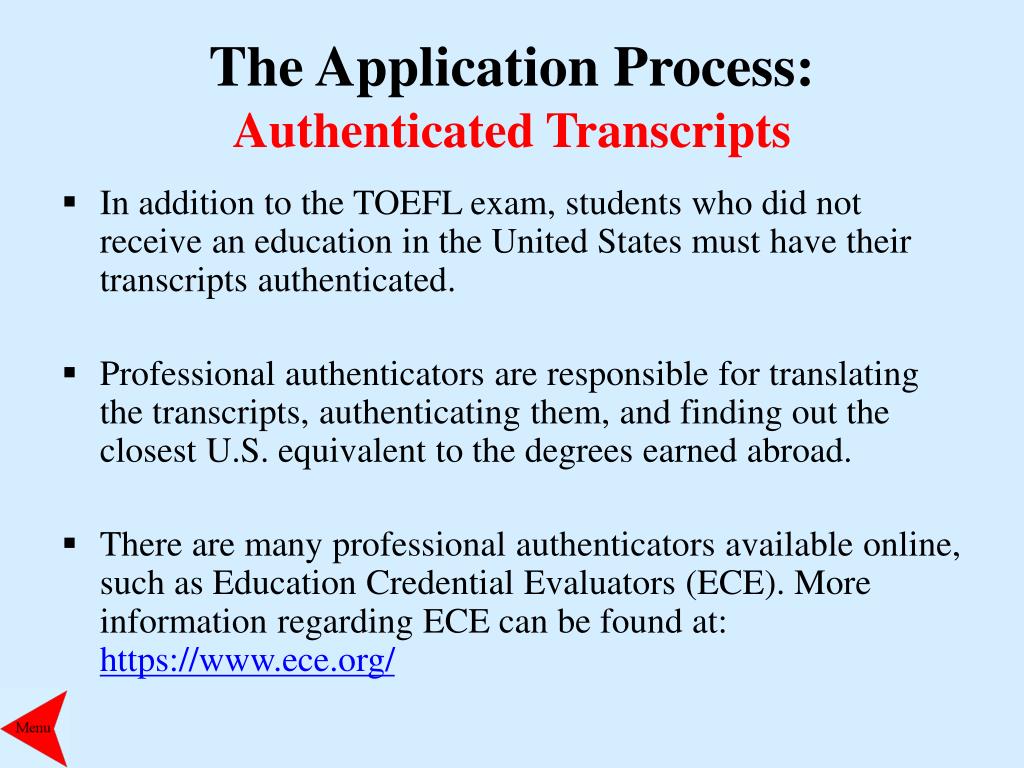 The Application Process:
Authenticated Transcripts

• In addition to the TOEFL exam, students who did not receive an education in the United States must have their transcripts authenticated.

• Professional authenticators are responsible for translating the transcripts, authenticating them, and finding out the closest U.S. equivalent to the degrees earned abroad.

• There are many professional authenticators available online, such as Education Credential Evaluators (ECE). More information regarding ECE can be found at: https://www.ece.org/

Menu